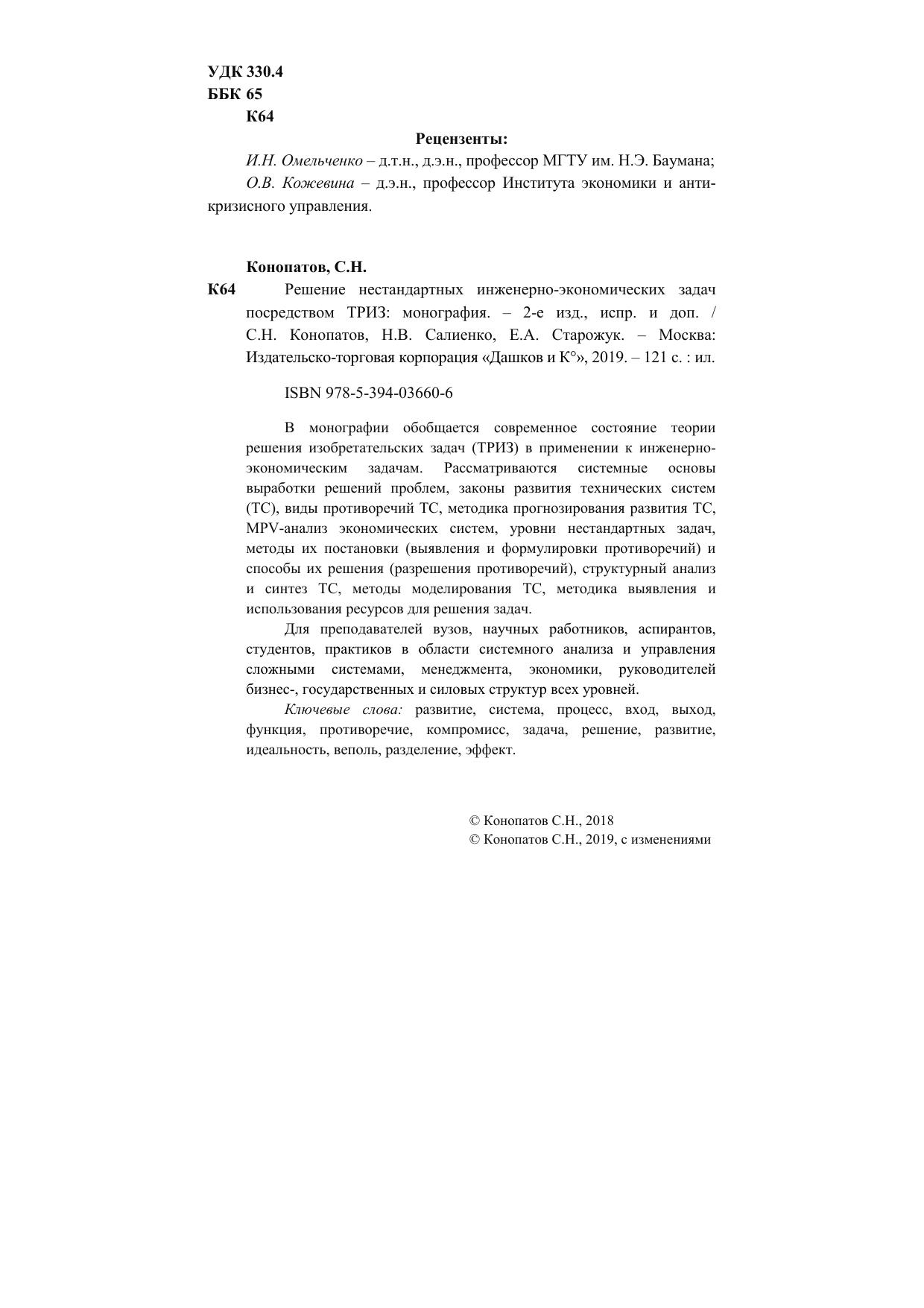 УДК 330.4
ББК 65
К64

Рецензенты:

И.Н. Омельченко – д.т.н., д.э.н., профессор МГТУ им. Н.Э. Баумана;
О.В. Кожевина – д.э.н., профессор Института экономики и антикризисного управления.

Конопатов, С.Н.

К64 Решение нестандартных инженерно-экономических задач посредством ТРИЗ: монография. – 2-е изд., испр. и доп. / С.Н. Конопатов, Н.В. Салиенко, Е.А. Старожук. – Москва: Издательско-торговая корпорация «Дашков и К°», 2019. – 121 с. : ил.

ISBN 978-5-394-03660-6

В монографии обобщается современное состояние теории решения изобретательских задач (ТРИЗ) в применении к инженерно-экономическим задачам. Рассматриваются системные основы выработки решений проблем, законы развития технических систем (ТС), виды противоречий ТС, методика прогнозирования развития ТС, MPV-анализ экономических систем, уровни нестандартных задач, методы их постановки (выявления и формулировки противоречий) и способы их решения (разрешения противоречий), структурный анализ и синтез ТС, методы моделирования ТС, методика выявления и использования ресурсов для решения задач.

Для преподавателей вузов, научных работников, аспирантов, студентов, практиков в области системного анализа и управления сложными системами, менеджмента, экономики, руководителей бизнес-, государственных и силовых структур всех уровней.

Ключевые слова: развитие, система, процесс, вход, выход, функция, противоречие, компромисс, задача, решение, развитие, идеальность, веполь, разделение, эффект.

© Конопатов С.Н., 2018
© Конопатов С.Н., 2019, с изменениями